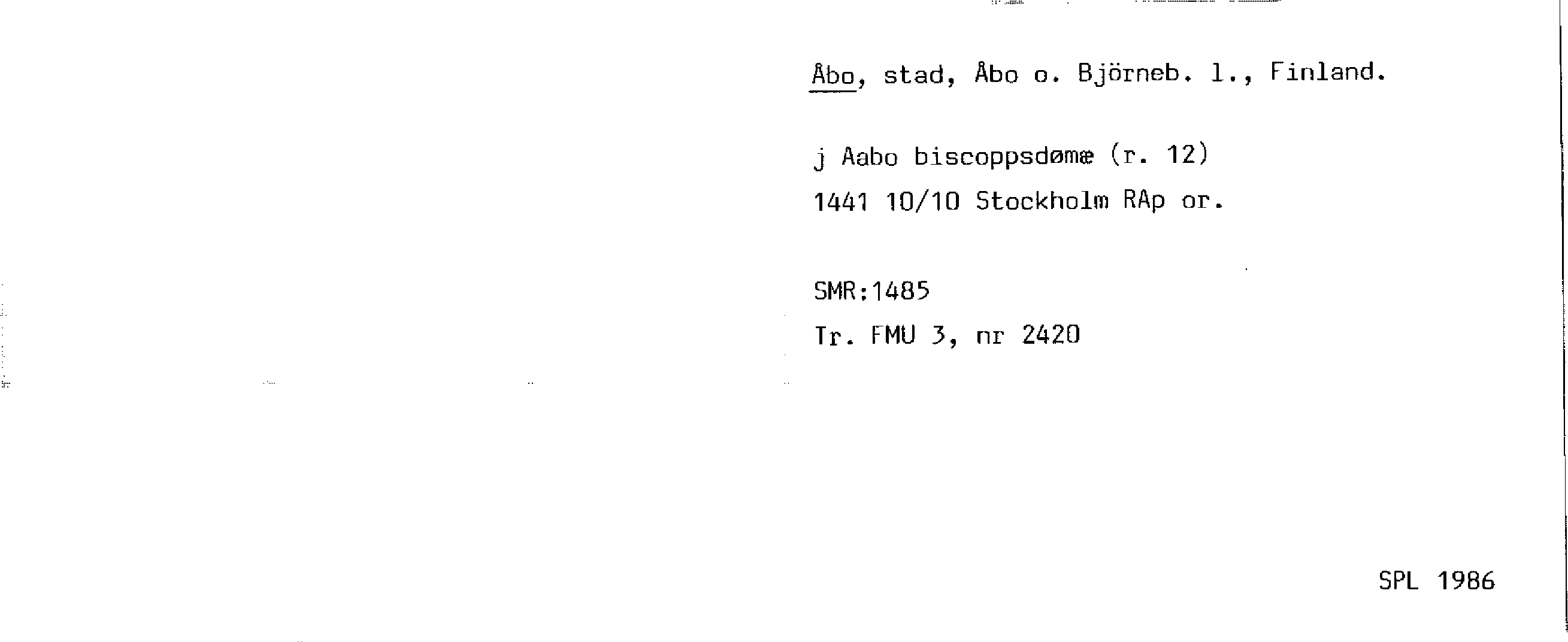 Åbo, stad, Åbo o. Björneb. l., Finland.

j Aabo biscoppsdømæ (r. 12)
1441 10/10 Stockholm RAp or.

SMR:1485
Tr. FMU 3, nr 2420

SPL 1986